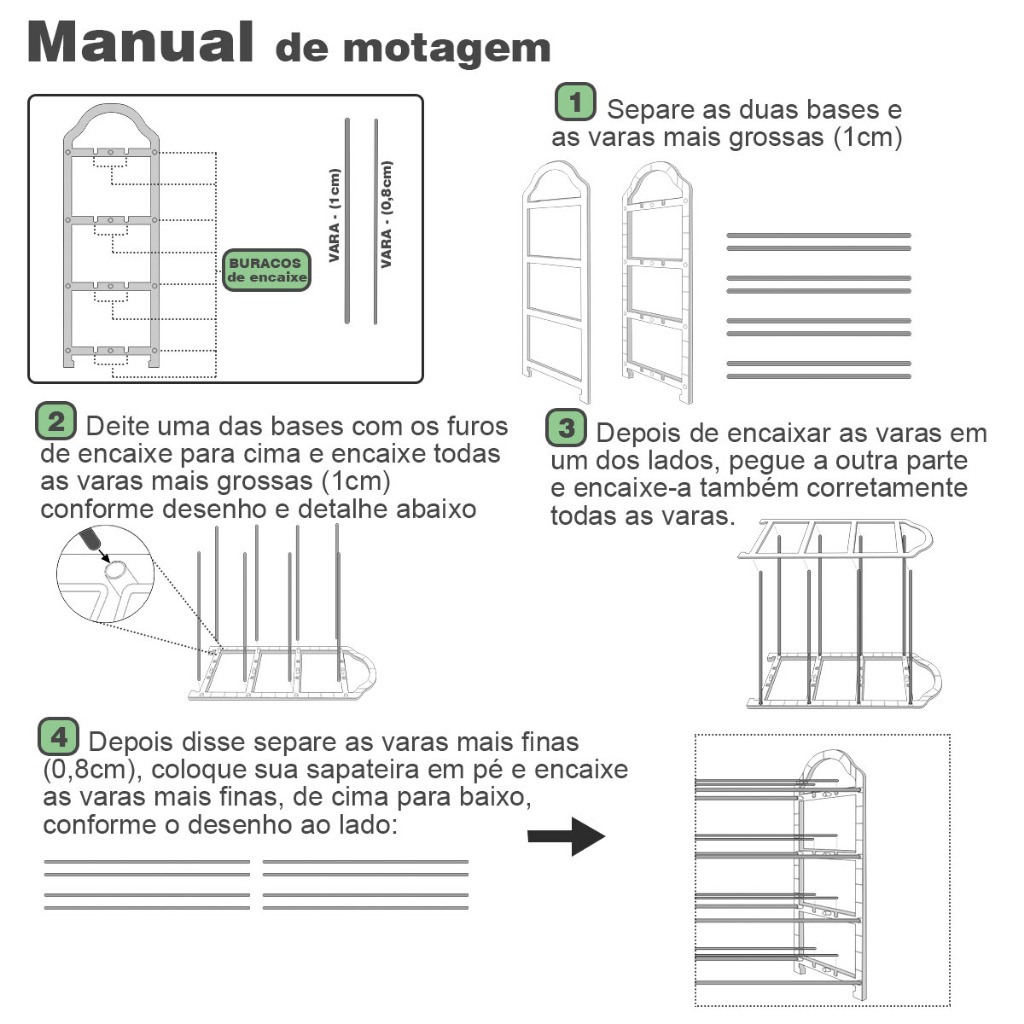 Manual de motagem

BURACOS de encaixe

VARA - (1cm)

VARA - (0,8cm)

1 Separe as duas bases e as varas mais grossas (1cm)

2 Deite uma das bases com os furos de encaixe para cima e encaixe todas as varas mais grossas (1cm) conforme desenho e detalhe abaixo

3 Depois de encaixar as varas em um dos lados, pegue a outra parte e encaixe-a também corretamente todas as varas.

4 Depois disse separe as varas mais finas (0,8cm), coloque sua sapateira em pé e encaixe as varas mais finas, de cima para baixo, conforme o desenho ao lado: